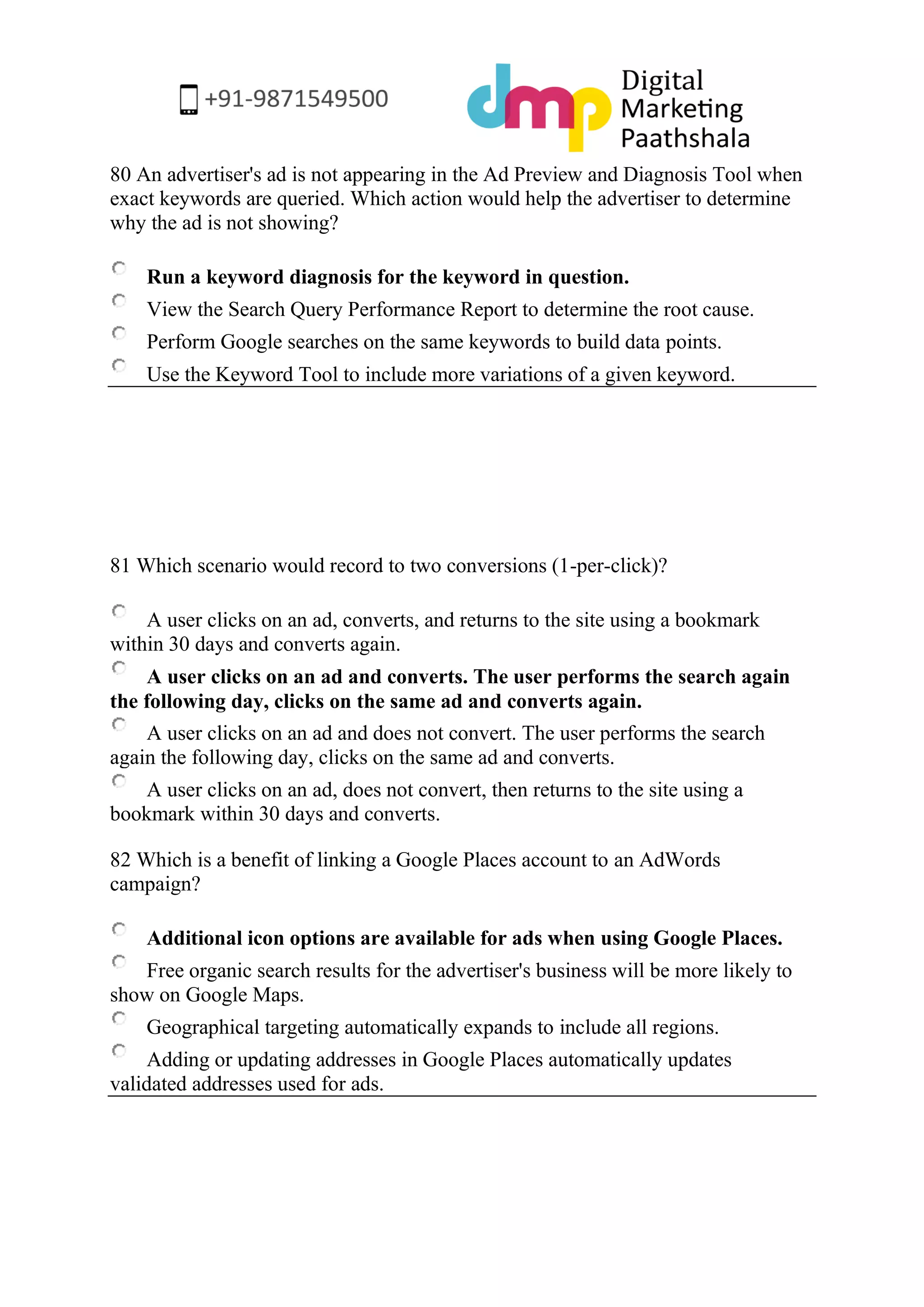 +91-9871549500

dmp Digital Marketing Paathshala

80 An advertiser's ad is not appearing in the Ad Preview and Diagnosis Tool when exact keywords are queried. Which action would help the advertiser to determine why the ad is not showing?

Run a keyword diagnosis for the keyword in question.

View the Search Query Performance Report to determine the root cause.

Perform Google searches on the same keywords to build data points.

Use the Keyword Tool to include more variations of a given keyword.

81 Which scenario would record to two conversions (1-per-click)?

A user clicks on an ad, converts, and returns to the site using a bookmark within 30 days and converts again.

A user clicks on an ad and converts. The user performs the search again the following day, clicks on the same ad and converts again.

A user clicks on an ad and does not convert. The user performs the search again the following day, clicks on the same ad and converts.

A user clicks on an ad, does not convert, then returns to the site using a bookmark within 30 days and converts.

82 Which is a benefit of linking a Google Places account to an AdWords campaign?

Additional icon options are available for ads when using Google Places.

Free organic search results for the advertiser's business will be more likely to show on Google Maps.

Geographical targeting automatically expands to include all regions.

Adding or updating addresses in Google Places automatically updates validated addresses used for ads.